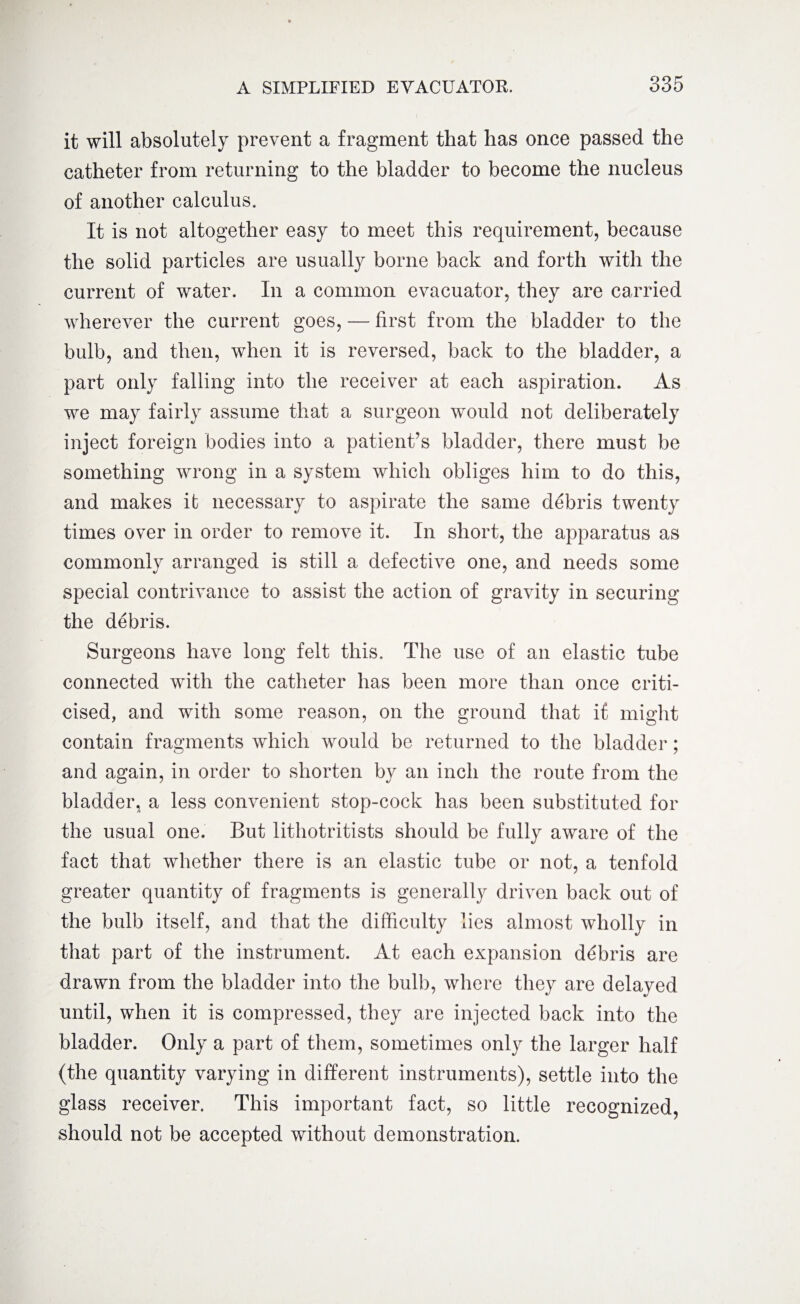 A SIMPLIFIED EVACUATOR. 335

it will absolutely prevent a fragment that has once passed the catheter from returning to the bladder to become the nucleus of another calculus.

It is not altogether easy to meet this requirement, because the solid particles are usually borne back and forth with the current of water. In a common evacuator, they are carried wherever the current goes, — first from the bladder to the bulb, and then, when it is reversed, back to the bladder, a part only falling into the receiver at each aspiration. As we may fairly assume that a surgeon would not deliberately inject foreign bodies into a patient's bladder, there must be something wrong in a system which obliges him to do this, and makes it necessary to aspirate the same débris twenty times over in order to remove it. In short, the apparatus as commonly arranged is still a defective one, and needs some special contrivance to assist the action of gravity in securing the débris.

Surgeons have long felt this. The use of an elastic tube connected with the catheter has been more than once criticised, and with some reason, on the ground that it might contain fragments which would be returned to the bladder; and again, in order to shorten by an inch the route from the bladder, a less convenient stop-cock has been substituted for the usual one. But lithotritists should be fully aware of the fact that whether there is an elastic tube or not, a tenfold greater quantity of fragments is generally driven back out of the bulb itself, and that the difficulty lies almost wholly in that part of the instrument. At each expansion débris are drawn from the bladder into the bulb, where they are delayed until, when it is compressed, they are injected back into the bladder. Only a part of them, sometimes only the larger half (the quantity varying in different instruments), settle into the glass receiver. This important fact, so little recognized, should not be accepted without demonstration.